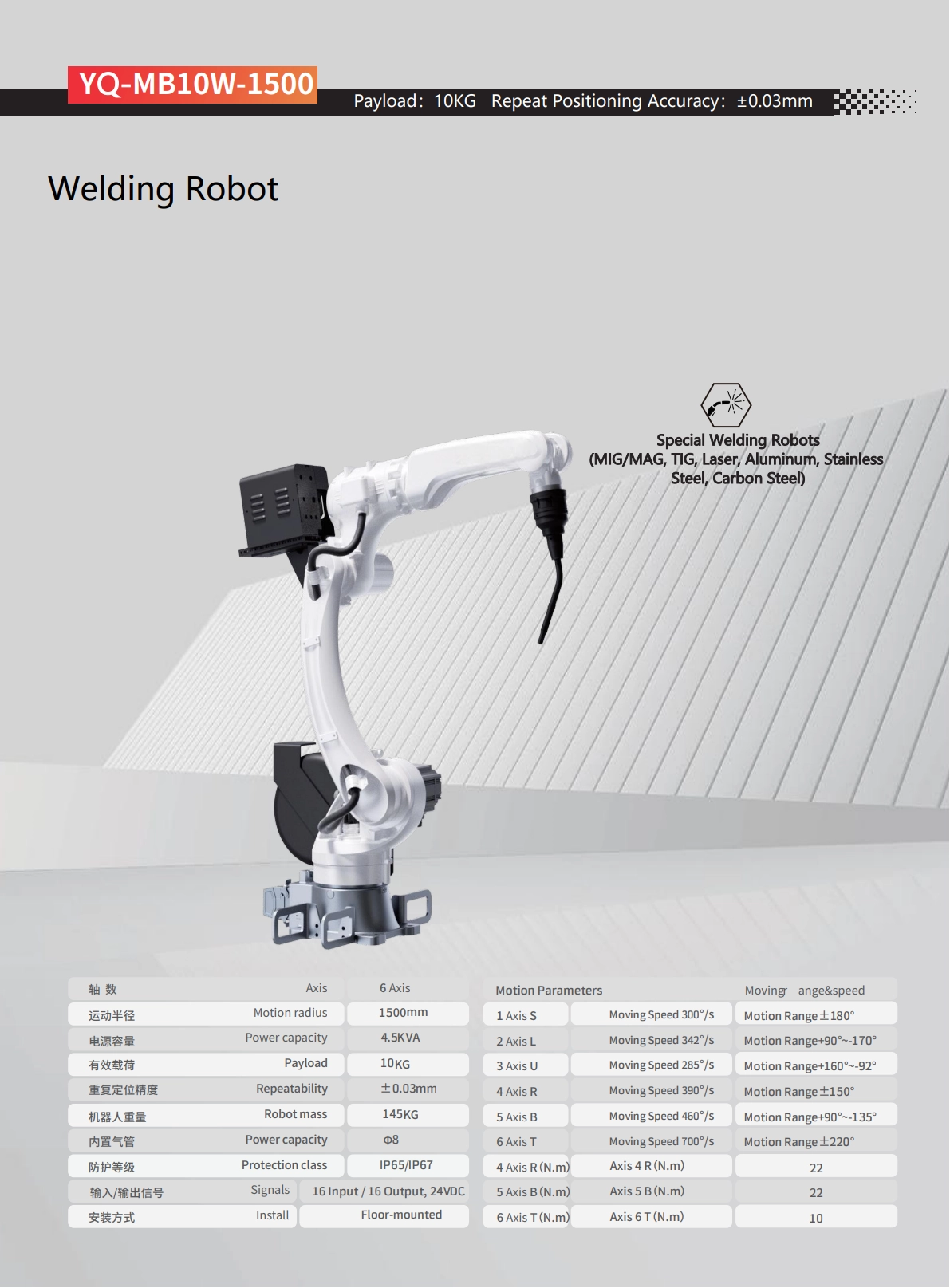 YQ-MB10W-1500

Payload: 10KG Repeat Positioning Accuracy: ±0.03mm

Welding Robot

Special Welding Robots (MIG/MAG, TIG, Laser, Aluminum, Stainless Steel, Carbon Steel)

| 轴 数 | Axis | 6 Axis |
|---|---|---|
| 运动半径 | Motion radius | 1500mm |
| 电源容量 | Power capacity | 4.5KVA |
| 有效载荷 | Payload | 10KG |
| 重复定位精度 | Repeatability | ±0.03mm |
| 机器人重量 | Robot mass | 145KG |
| 内置气管 | Power capacity | Φ8 |
| 防护等级 | Protection class | IP65/IP67 |
| 输入/输出信号 | Signals | 16 Input / 16 Output, 24VDC |
| 安装方式 | Install | Floor-mounted |

| Motion Parameters | | Movingr ange&speed |
|---|---|---|
| 1 Axis S | Moving Speed 300°/s | Motion Range±180° |
| 2 Axis L | Moving Speed 342°/s | Motion Range+90°~-170° |
| 3 Axis U | Moving Speed 285°/s | Motion Range+160°~-92° |
| 4 Axis R | Moving Speed 390°/s | Motion Range±150° |
| 5 Axis B | Moving Speed 460°/s | Motion Range+90°~-135° |
| 6 Axis T | Moving Speed 700°/s | Motion Range±220° |
| 4 Axis R (N.m) | Axis 4 R (N.m) | 22 |
| 5 Axis B (N.m) | Axis 5 B (N.m) | 22 |
| 6 Axis T (N.m) | Axis 6 T (N.m) | 10 |